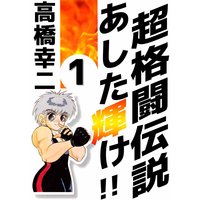 超格闘伝説
あした輝け!!
1
高橋幸二